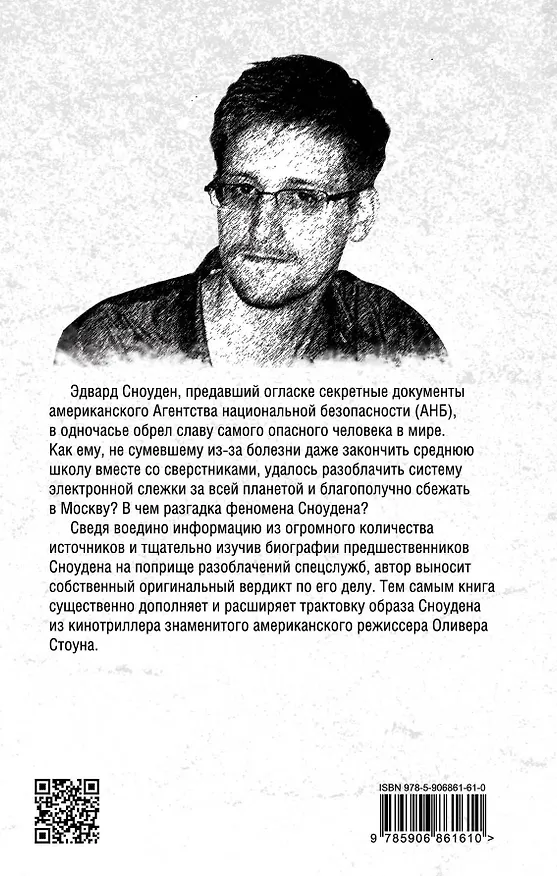 Эдвард Сноуден, предавший огласке секретные документы американского Агентства национальной безопасности (АНБ), в одночасье обрел славу самого опасного человека в мире. Как ему, не сумевшему из-за болезни даже закончить среднюю школу вместе со сверстниками, удалось разоблачить систему электронной слежки за всей планетой и благополучно сбежать в Москву? В чем разгадка феномена Сноудена?

Сведя воедино информацию из огромного количества источников и тщательно изучив биографии предшественников Сноудена на поприще разоблачений спецслужб, автор выносит собственный оригинальный вердикт по его делу. Тем самым книга существенно дополняет и расширяет трактовку образа Сноудена из кинотриллера знаменитого американского режиссера Оливера Стоуна.

ISBN 978-5-906861-61-0

9 785906 861610 >